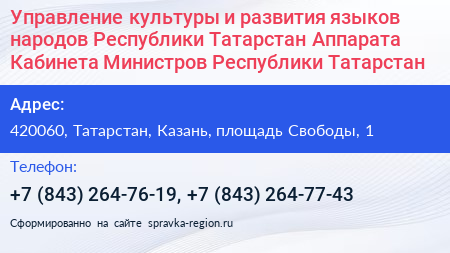 Управление культуры и развития языков народов Республики Татарстан Аппарата Кабинета Министров Республики Татарстан

Адрес:

420060, Татарстан, Казань, площадь Свободы, 1

Телефон:

+7 (843) 264-76-19, +7 (843) 264-77-43

Сформированно на сайте spravka-region.ru